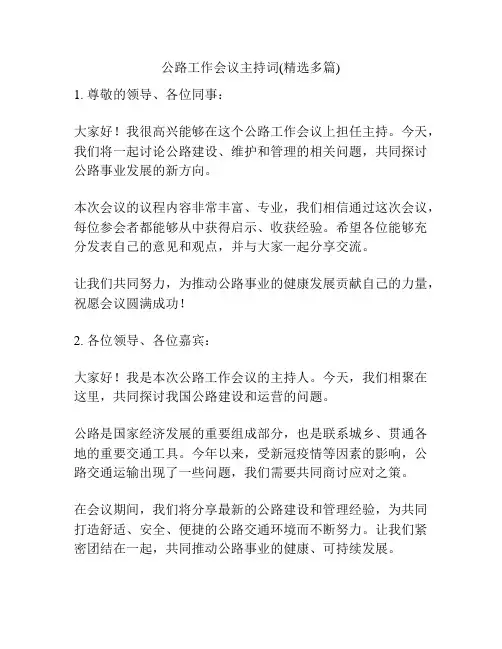 公路工作会议主持词(精选多篇)

1. 尊敬的领导、各位同事：

大家好！我很高兴能够在这个公路工作会议上担任主持。今天，我们将一起讨论公路建设、维护和管理的相关问题，共同探讨公路事业发展的新方向。

本次会议的议程内容非常丰富、专业，我们相信通过这次会议，每位参会者都能够从中获得启示、收获经验。希望各位能够充分发表自己的意见和观点，并与大家一起分享交流。

让我们共同努力，为推动公路事业的健康发展贡献自己的力量，祝愿会议圆满成功！

2. 各位领导、各位嘉宾：

大家好！我是本次公路工作会议的主持人。今天，我们相聚在这里，共同探讨我国公路建设和运营的问题。

公路是国家经济发展的重要组成部分，也是联系城乡、贯通各地的重要交通工具。今年以来，受新冠疫情等因素的影响，公路交通运输出现了一些问题，我们需要共同商讨应对之策。

在会议期间，我们将分享最新的公路建设和管理经验，为共同打造舒适、安全、便捷的公路交通环境而不断努力。让我们紧密团结在一起，共同推动公路事业的健康、可持续发展。